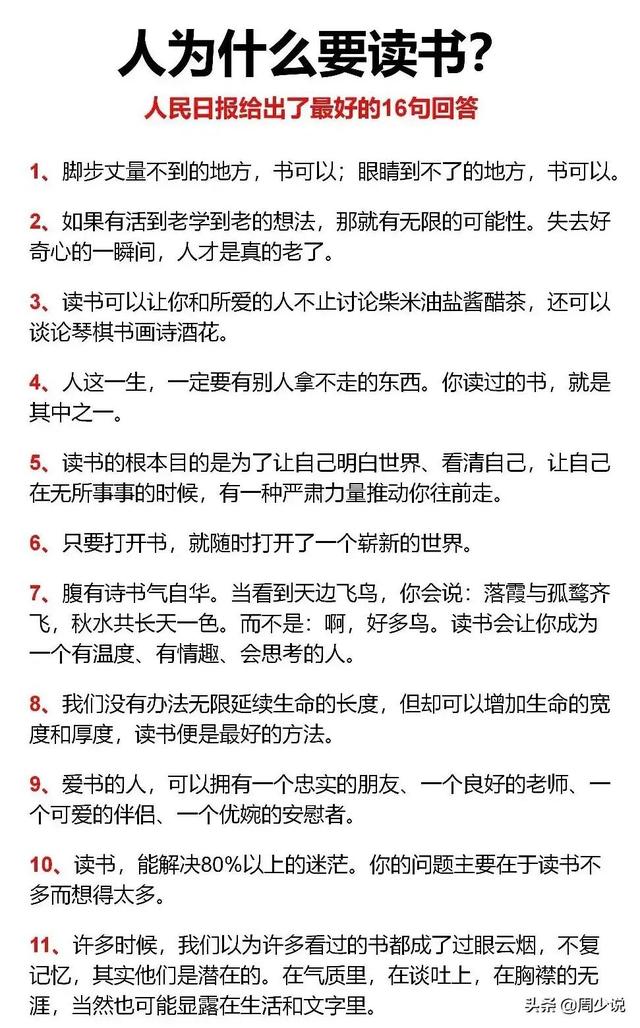 人为什么要读书?

人民日报给出了最好的16句回答

1、脚步丈量不到的地方，书可以；眼睛到不了的地方，书可以。

2、如果有活到老学到老的想法，那就有无限的可能性。失去好奇心的一瞬间，人才是真的老了。

3、读书可以让你和所爱的人不止讨论柴米油盐酱醋茶，还可以谈论琴棋书画诗酒花。

4、人这一生，一定要有别人拿不走的东西。你读过的书，就是其中之一。

5、读书的根本目的是为了让自己明白世界、看清自己，让自己在无所事事的时候，有一种严肃力量推动你往前走。

6、只要打开书，就随时打开了一个崭新的世界。

7、腹有诗书气自华。当看到天边飞鸟，你会说：落霞与孤鹜齐飞，秋水共长天一色。而不是：啊，好多鸟。读书会让你成为一个有温度、有情趣、会思考的人。

8、我们没有办法无限延续生命的长度，但却可以增加生命的宽度和厚度，读书便是最好的方法。

9、爱书的人，可以拥有一个忠实的朋友、一个良好的老师、一个可爱的伴侣、一个优婉的安慰者。

10、读书，能解决80%以上的迷茫。你的问题主要在于读书不多而想得太多。

11、许多时候，我们以为许多看过的书都成了过眼云烟，不复记忆，其实他们是潜在的。在气质里，在谈吐上，在胸襟的无涯，当然也可能显露在生活和文字里。

头条 @周少说